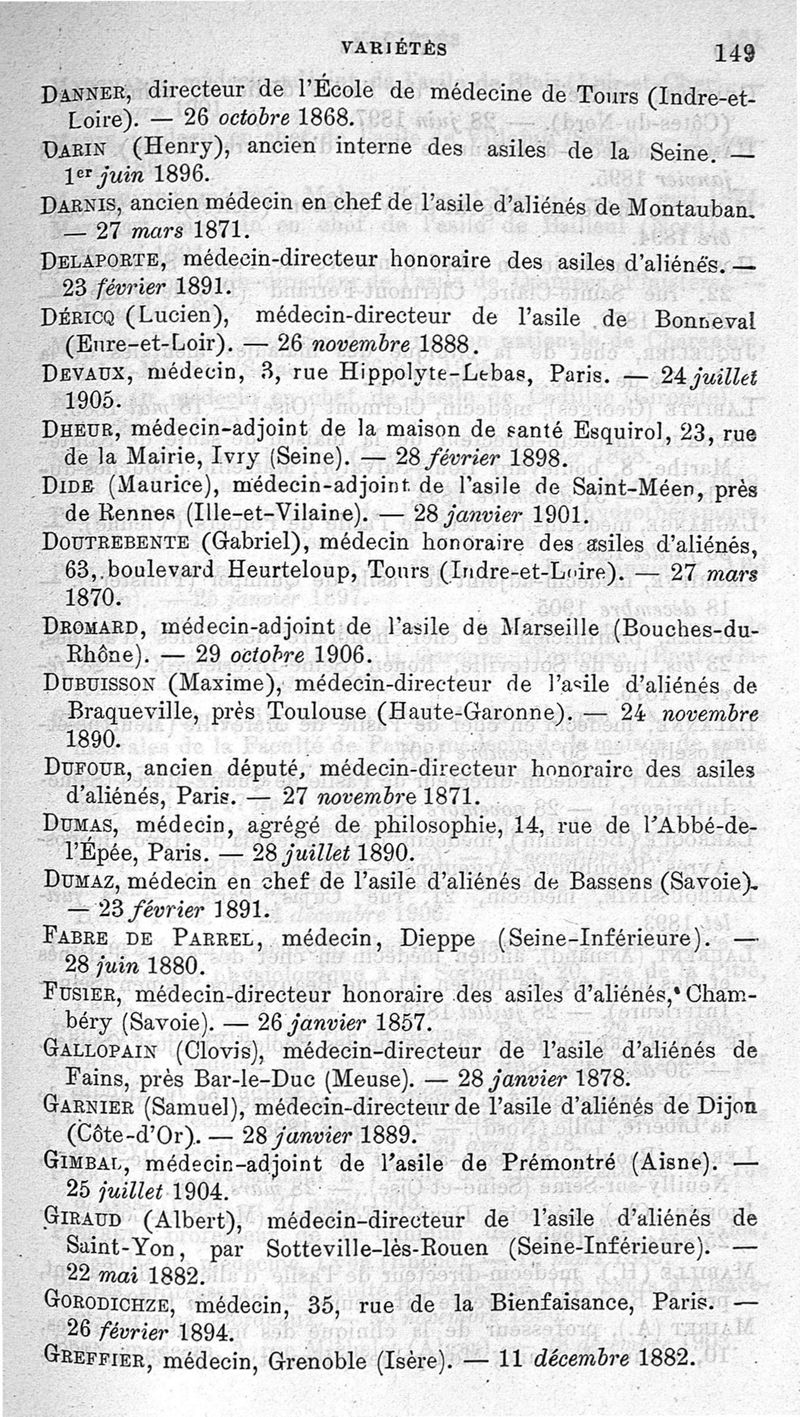 VARIÉTÉS 149

DANNER, directeur de l'École de médecine de Tours (Indre-et-Loire). — 26 octobre 1868.

DARIN (Henry), ancien interne des asiles de la Seine. — 1er juin 1896.

DARNIS, ancien médecin en chef de l'asile d'aliénés de Montauban. — 27 mars 1871.

DELAPORTE, médecin-directeur honoraire des asiles d'aliénés. — 23 février 1891.

DÉRICQ (Lucien), médecin-directeur de l'asile de Bonneval (Eure-et-Loir). — 26 novembre 1888.

DEVAUX, médecin, 3, rue Hippolyte-Lebas, Paris. — 24 juillet 1905.

DHEUR, médecin-adjoint de la maison de santé Esquirol, 23, rue de la Mairie, Ivry (Seine). — 28 février 1898.

DIDE (Maurice), médecin-adjoint de l'asile de Saint-Méen, près de Rennes (Ille-et-Vilaine). — 28 janvier 1901.

DOUTREBENTE (Gabriel), médecin honoraire des asiles d'aliénés, 63, boulevard Heurteloup, Tours (Indre-et-Loire). — 27 mars 1870.

DROMARD, médecin-adjoint de l'asile de Marseille (Bouches-du-Rhône). — 29 octobre 1906.

DUBUISSON (Maxime), médecin-directeur de l'asile d'aliénés de Braqueville, près Toulouse (Haute-Garonne). — 24 novembre 1890.

DUFOUR, ancien député, médecin-directeur honoraire des asiles d'aliénés, Paris. — 27 novembre 1871.

DUMAS, médecin, agrégé de philosophie, 14, rue de l'Abbé-de-l'Épée, Paris. — 28 juillet 1890.

DUMAZ, médecin en chef de l'asile d'aliénés de Bassens (Savoie). — 23 février 1891.

FABRE DE PARREL, médecin, Dieppe (Seine-Inférieure). — 28 juin 1880.

FUSIER, médecin-directeur honoraire des asiles d'aliénés, Chambéry (Savoie). — 26 janvier 1857.

GALLOPAIN (Clovis), médecin-directeur de l'asile d'aliénés de Fains, près Bar-le-Duc (Meuse). — 28 janvier 1878.

GARNIER (Samuel), médecin-directeur de l'asile d'aliénés de Dijon (Côte-d'Or). — 28 janvier 1889.

GIMBAL, médecin-adjoint de l'asile de Prémontré (Aisne). — 25 juillet 1904.

GIRAUD (Albert), médecin-directeur de l'asile d'aliénés de Saint-Yon, par Sotteville-lès-Rouen (Seine-Inférieure). — 22 mai 1882.

GORODICHZE, médecin, 35, rue de la Bienfaisance, Paris. — 26 février 1894.

GREFFIER, médecin, Grenoble (Isère). — 11 décembre 1882.